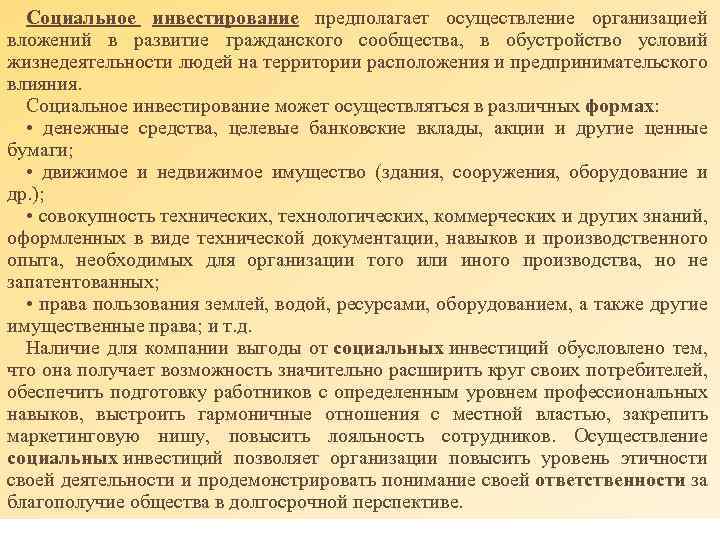 Социальное инвестирование предполагает осуществление организацией вложений в развитие гражданского сообщества, в обустройство условий жизнедеятельности людей на территории расположения и предпринимательского влияния.

Социальное инвестирование может осуществляться в различных формах:

• денежные средства, целевые банковские вклады, акции и другие ценные бумаги;

• движимое и недвижимое имущество (здания, сооружения, оборудование и др.);

• совокупность технических, технологических, коммерческих и других знаний, оформленных в виде технической документации, навыков и производственного опыта, необходимых для организации того или иного производства, но не запатентованных;

• права пользования землей, водой, ресурсами, оборудованием, а также другие имущественные права; и т.д.

Наличие для компании выгоды от социальных инвестиций обусловлено тем, что она получает возможность значительно расширить круг своих потребителей, обеспечить подготовку работников с определенным уровнем профессиональных навыков, выстроить гармоничные отношения с местной властью, закрепить маркетинговую нишу, повысить лояльность сотрудников. Осуществление социальных инвестиций позволяет организации повысить уровень этичности своей деятельности и продемонстрировать понимание своей ответственности за благополучие общества в долгосрочной перспективе.